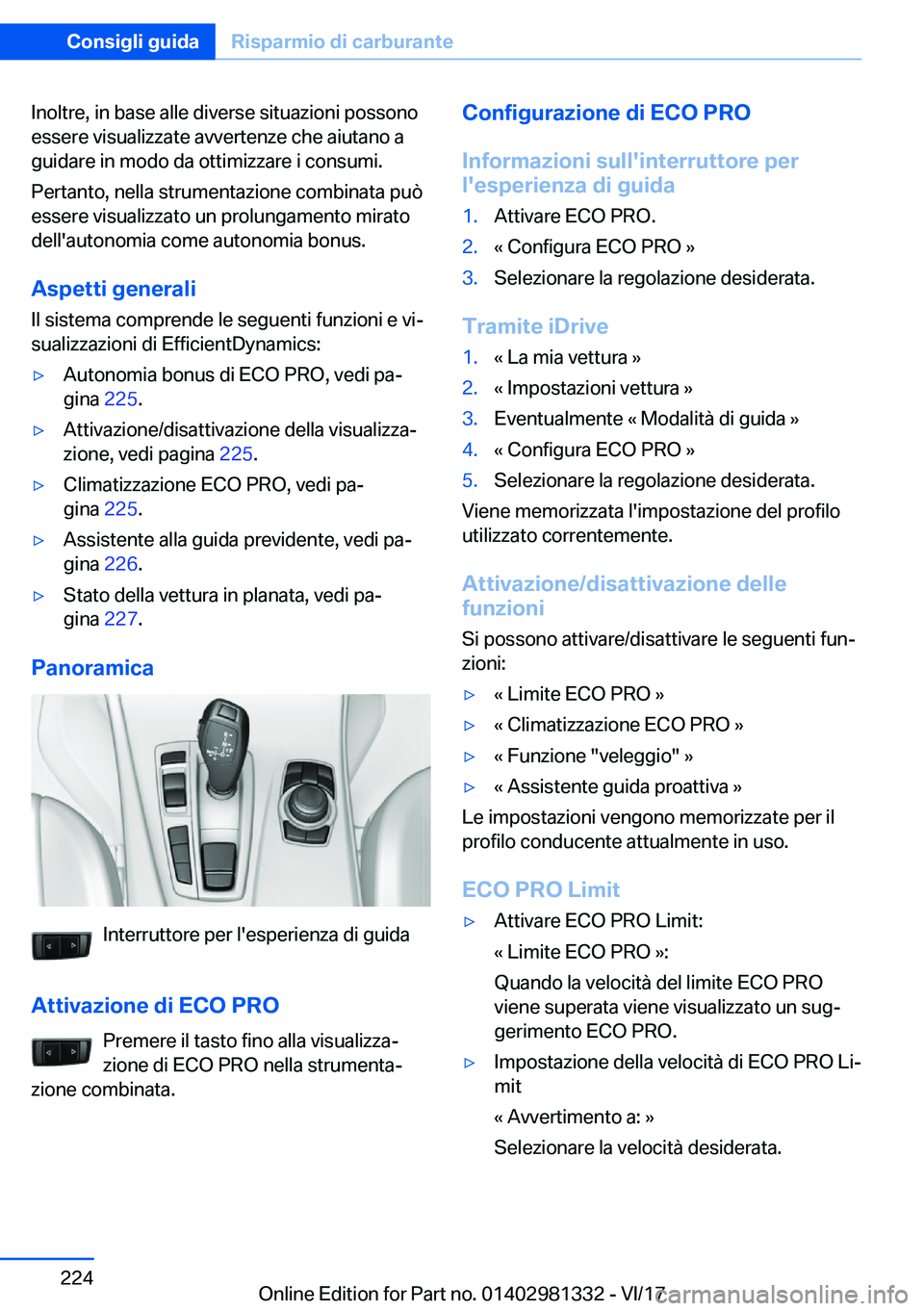 Consigli guida Risparmio di carburante

Inoltre, in base alle diverse situazioni possono essere visualizzate avvertenze che aiutano a guidare in modo da ottimizzare i consumi.

Pertanto, nella strumentazione combinata può essere visualizzato un prolungamento mirato dell'autonomia come autonomia bonus.

Aspetti generali

Il sistema comprende le seguenti funzioni e visualizzazioni di EfficientDynamics:

▷ Autonomia bonus di ECO PRO, vedi pagina 225.

▷ Attivazione/disattivazione della visualizzazione, vedi pagina 225.

▷ Climatizzazione ECO PRO, vedi pagina 225.

▷ Assistente alla guida previdente, vedi pagina 226.

▷ Stato della vettura in planata, vedi pagina 227.

Panoramica

Interruttore per l'esperienza di guida

Attivazione di ECO PRO

Premere il tasto fino alla visualizzazione di ECO PRO nella strumentazione combinata.

Configurazione di ECO PRO

Informazioni sull'interruttore per l'esperienza di guida

1. Attivare ECO PRO.
2. « Configura ECO PRO »
3. Selezionare la regolazione desiderata.

Tramite iDrive

1. « La mia vettura »
2. « Impostazioni vettura »
3. Eventualmente « Modalità di guida »
4. « Configura ECO PRO »
5. Selezionare la regolazione desiderata.

Viene memorizzata l'impostazione del profilo utilizzato correntemente.

Attivazione/disattivazione delle funzioni

Si possono attivare/disattivare le seguenti funzioni:

▷ « Limite ECO PRO »
▷ « Climatizzazione ECO PRO »
▷ « Funzione "veleggio" »
▷ « Assistente guida proattiva »

Le impostazioni vengono memorizzate per il profilo conducente attualmente in uso.

ECO PRO Limit

▷ Attivare ECO PRO Limit:
« Limite ECO PRO »:
Quando la velocità del limite ECO PRO viene superata viene visualizzato un suggerimento ECO PRO.

▷ Impostazione della velocità di ECO PRO Limit
« Avvertimento a: »
Selezionare la velocità desiderata.

224

Online Edition for Part no. 01402981332 - VI/17 carmanualsonline.info